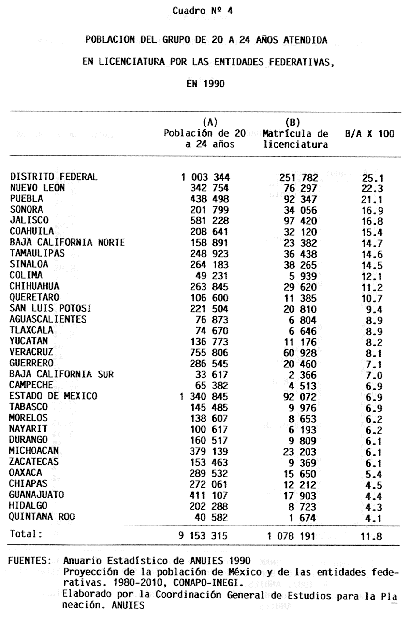 Cuadro Nº 4

POBLACION DEL GRUPO DE 20 A 24 AÑOS ATENDIDA

EN LICENCIATURA POR LAS ENTIDADES FEDERATIVAS,

EN 1990

| | (A) Población de 20 a 24 años | (B) Matrícula de licenciatura | B/A X 100 |
|---|---|---|---|
| DISTRITO FEDERAL | 1 003 344 | 251 782 | 25.1 |
| NUEVO LEON | 342 754 | 76 297 | 22.3 |
| PUEBLA | 438 498 | 92 347 | 21.1 |
| SONORA | 201 799 | 34 056 | 16.9 |
| JALISCO | 581 228 | 97 420 | 16.8 |
| COAHUILA | 208 641 | 32 120 | 15.4 |
| BAJA CALIFORNIA NORTE | 158 891 | 23 382 | 14.7 |
| TAMAULIPAS | 248 923 | 36 438 | 14.6 |
| SINALOA | 264 183 | 38 265 | 14.5 |
| COLIMA | 49 231 | 5 939 | 12.1 |
| CHIHUAHUA | 263 845 | 29 620 | 11.2 |
| QUERETARO | 106 600 | 11 385 | 10.7 |
| SAN LUIS POTOSI | 221 504 | 20 810 | 9.4 |
| AGUASCALIENTES | 76 873 | 6 804 | 8.9 |
| TLAXCALA | 74 670 | 6 646 | 8.9 |
| YUCATAN | 136 773 | 11 176 | 8.2 |
| VERACRUZ | 755 806 | 60 928 | 8.1 |
| GUERRERO | 286 545 | 20 460 | 7.1 |
| BAJA CALIFORNIA SUR | 33 617 | 2 366 | 7.0 |
| CAMPECHE | 65 382 | 4 513 | 6.9 |
| ESTADO DE MEXICO | 1 340 845 | 92 072 | 6.9 |
| TABASCO | 145 485 | 9 976 | 6.9 |
| MORELOS | 138 607 | 8 653 | 6.2 |
| NAYARIT | 100 617 | 6 193 | 6.2 |
| DURANGO | 160 517 | 9 809 | 6.1 |
| MICHOACAN | 379 139 | 23 203 | 6.1 |
| ZACATECAS | 153 463 | 9 369 | 6.1 |
| OAXACA | 289 532 | 15 650 | 5.4 |
| CHIAPAS | 272 061 | 12 212 | 4.5 |
| GUANAJUATO | 411 107 | 17 903 | 4.4 |
| HIDALGO | 202 288 | 8 723 | 4.3 |
| QUINTANA ROO | 40 582 | 1 674 | 4.1 |
| Total: | 9 153 315 | 1 078 191 | 11.8 |

FUENTES: Anuario Estadístico de ANUIES 1990
Proyección de la población de México y de las entidades federativas. 1980-2010, CONAPO-INEGI.
Elaborado por la Coordinación General de Estudios para la Planeación. ANUIES